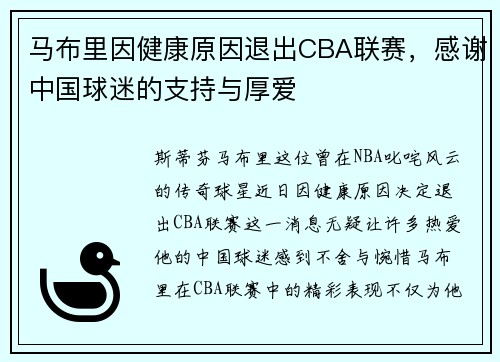 马布里因健康原因退出CBA联赛，感谢中国球迷的支持与厚爱

斯蒂芬马布里这位曾在NBA叱咤风云的传奇球星近日因健康原因决定退出CBA联赛这一消息无疑让许多热爱他的中国球迷感到不舍与惋惜马布里在CBA联赛中的精彩表现不仅为他